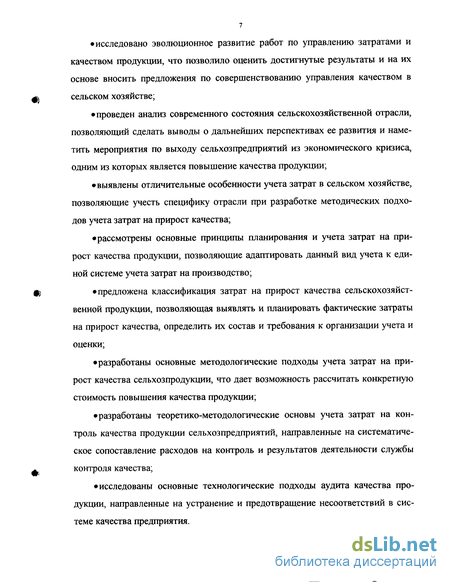 7

•исследовано эволюционное развитие работ по управлению затратами и качеством продукции, что позволило оценить достигнутые результаты и на их основе вносить предложения по совершенствованию управления качеством в сельском хозяйстве;

•проведен анализ современного состояния сельскохозяйственной отрасли, позволяющий сделать выводы о дальнейших перспективах ее развития и наметить мероприятия по выходу сельхозпредприятий из экономического кризиса, одним из которых является повышение качества продукции;

•выявлены отличительные особенности учета затрат в сельском хозяйстве, позволяющие учесть специфику отрасли при разработке методических подходов учета затрат на прирост качества;

•рассмотрены основные принципы планирования и учета затрат на прирост качества продукции, позволяющие адаптировать данный вид учета к единой системе учета затрат на производство;

•предложена классификация затрат на прирост качества сельскохозяйственной продукции, позволяющая выявлять и планировать фактические затраты на прирост качества, определить их состав и требования к организации учета и оценки;

•разработаны основные методологические подходы учета затрат на прирост качества сельхозпродукции, что дает возможность рассчитать конкретную стоимость повышения качества продукции;

•разработаны теоретико-методологические основы учета затрат на контроль качества продукции сельхозпредприятий, направленные на систематическое сопоставление расходов на контроль и результатов деятельности службы контроля качества;

•исследованы основные технологические подходы аудита качества продукции, направленные на устранение и предотвращение несоответствий в системе качества предприятия.

dsLib.net
библиотека диссертаций